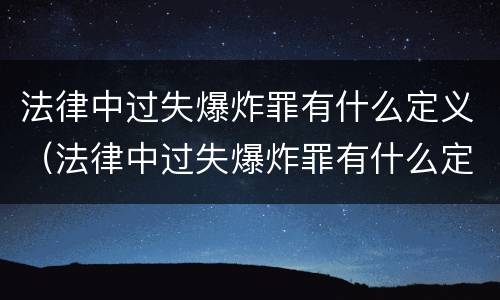 法律中过失爆炸罪有什么定义（法律中过失爆炸罪有什么定